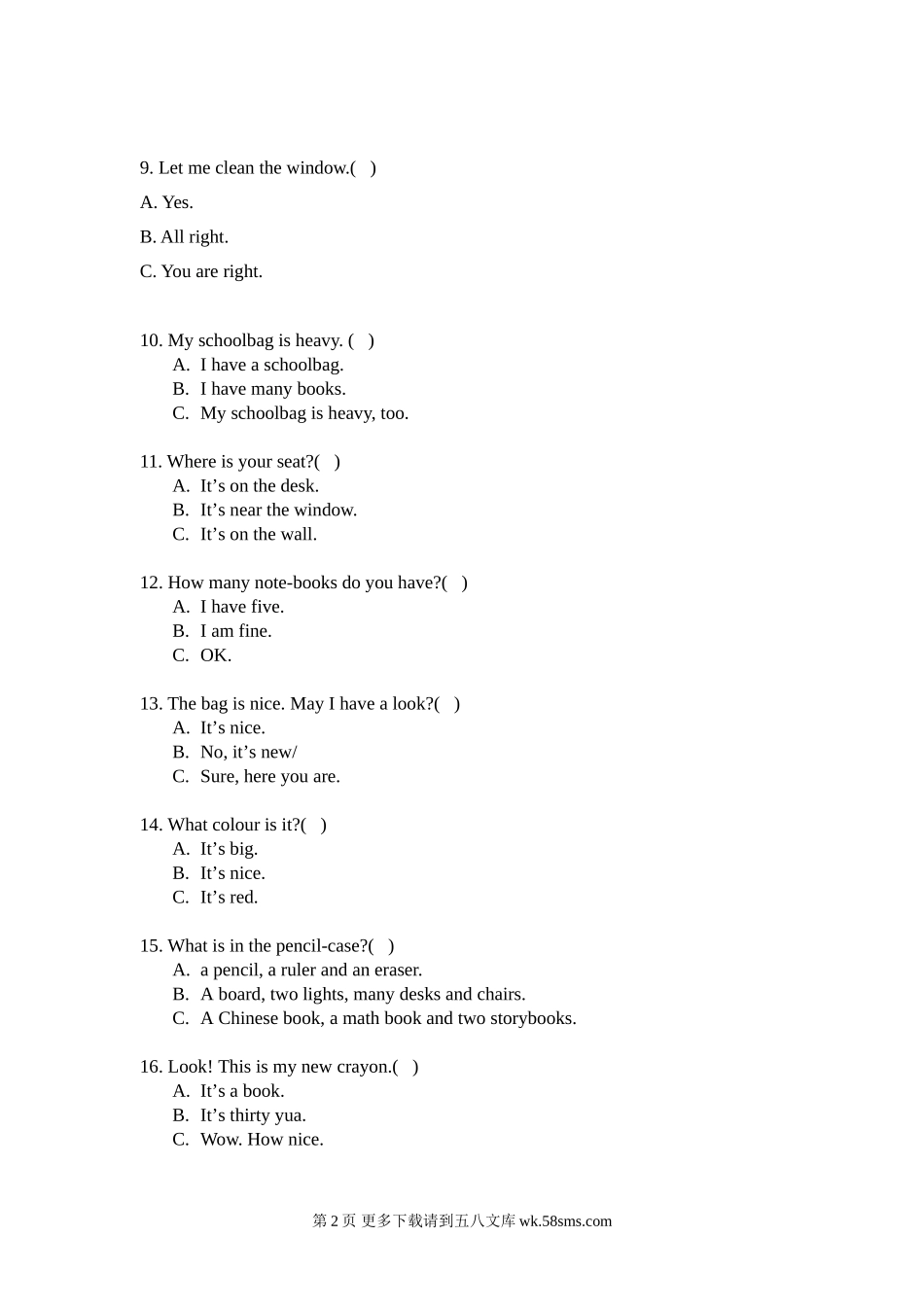 9. Let me clean the window.(   )

A. Yes.

B. All right.

C. You are right.

10. My schoolbag is heavy. (   )
A. I have a schoolbag.
B. I have many books.
C. My schoolbag is heavy, too.

11. Where is your seat?(   )
A. It’s on the desk.
B. It’s near the window.
C. It’s on the wall.

12. How many note-books do you have?(   )
A. I have five.
B. I am fine.
C. OK.

13. The bag is nice. May I have a look?(   )
A. It’s nice.
B. No, it’s new/
C. Sure, here you are.

14. What colour is it?(   )
A. It’s big.
B. It’s nice.
C. It’s red.

15. What is in the pencil-case?(   )
A. a pencil, a ruler and an eraser.
B. A board, two lights, many desks and chairs.
C. A Chinese book, a math book and two storybooks.

16. Look! This is my new crayon.(   )
A. It’s a book.
B. It’s thirty yua.
C. Wow. How nice.

第 2 页 更多下载请到五八文库 wk.58sms.com